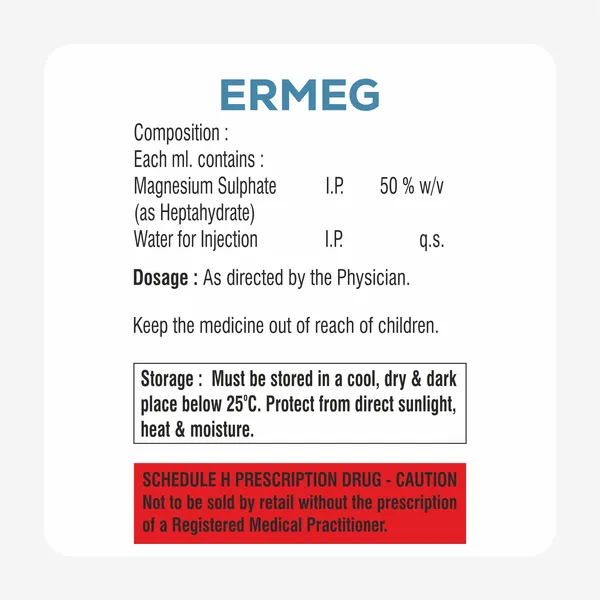 ERMEG

Composition :
Each ml. contains :
Magnesium Sulphate I.P. 50 % w/v
(as Heptahydrate)
Water for Injection I.P. q.s.

Dosage : As directed by the Physician.

Keep the medicine out of reach of children.

Storage : Must be stored in a cool, dry & dark place below 25°C. Protect from direct sunlight, heat & moisture.

SCHEDULE H PRESCRIPTION DRUG - CAUTION
Not to be sold by retail without the prescription of a Registered Medical Practitioner.